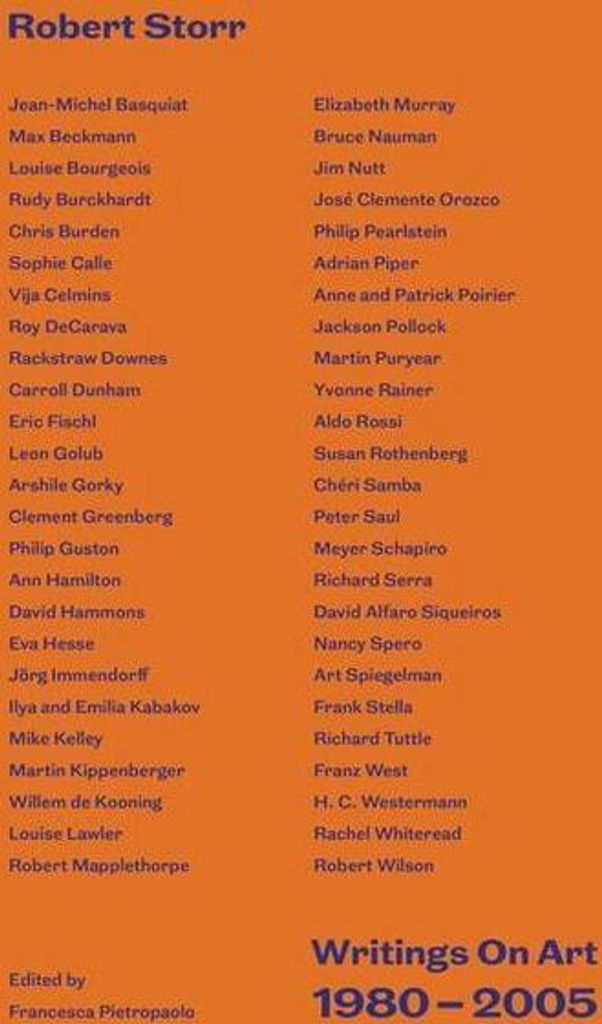 Robert Storr

Jean-Michel Basquiat
Max Beckmann
Louise Bourgeois
Rudy Burckhardt
Chris Burden
Sophie Calle
Vija Celmins
Roy DeCarava
Rackstraw Downes
Carroll Dunham
Eric Fischl
Leon Golub
Arshile Gorky
Clement Greenberg
Philip Guston
Ann Hamilton
David Hammons
Eva Hesse
Jörg Immendorff
Ilya and Emilia Kabakov
Mike Kelley
Martin Kippenberger
Willem de Kooning
Louise Lawler
Robert Mapplethorpe

Elizabeth Murray
Bruce Nauman
Jim Nutt
José Clemente Orozco
Philip Pearlstein
Adrian Piper
Anne and Patrick Poirier
Jackson Pollock
Martin Puryear
Yvonne Rainer
Aldo Rossi
Susan Rothenberg
Chéri Samba
Peter Saul
Meyer Schapiro
Richard Serra
David Alfaro Siqueiros
Nancy Spero
Art Spiegelman
Frank Stella
Richard Tuttle
Franz West
H. C. Westermann
Rachel Whiteread
Robert Wilson

Edited by
Francesca Pietropaolo

Writings On Art
1980 – 2005